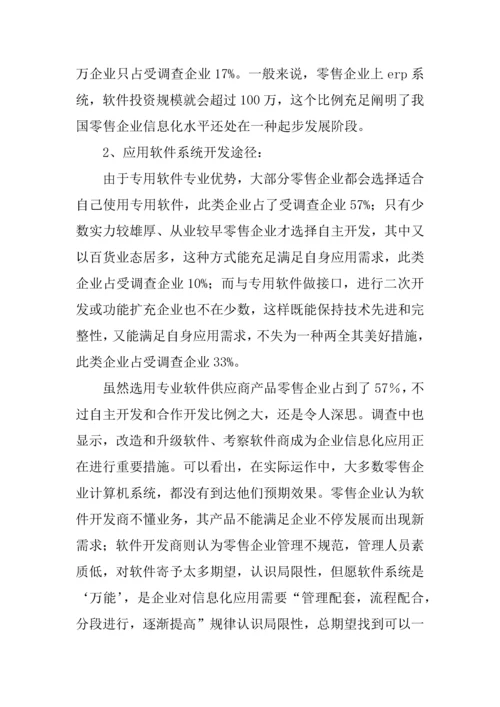 万企业只占受调查企业 17%。一般来说，零售企业上 erp 系统，软件投资规模就会超过 100 万，这个比例充足阐明了我国零售企业信息化水平还处在一种起步发展阶段。

2、应用软件系统开发途径：

由于专用软件专业优势，大部分零售企业都会选择适合自己使用专用软件，此类企业占了受调查企业 57%；只有少数实力较雄厚、从业较早零售企业才选择自主开发，其中又以百货业态居多，这种方式能充足满足自身应用需求，此类企业占受调查企业 10%；而与专用软件做接口，进行二次开发或功能扩充企业也不在少数，这样既能保持技术先进和完整性，又能满足自身应用需求，不失为一种两全其美好措施，此类企业占受调查企业 33%。

虽然选用专业软件供应商产品零售企业占到了 57%，不过自主开发和合作开发比例之大，还是令人深思。调查中也显示，改造和升级软件、考察软件商成为企业信息化应用正在进行重要措施。可以看出，在实际运作中，大多数零售企业计算机系统，都没有到达他们预期效果。零售企业认为软件开发商不懂业务，其产品不能满足企业不停发展而出现新需求；软件开发商则认为零售企业管理不规范，管理人员素质低，对软件寄予太多期望，认识局限性，但愿软件系统是‘万能’，是企业对信息化应用需要“管理配套，流程配合，分段进行，逐渐提高”规律认识局限性，总期望找到可以一